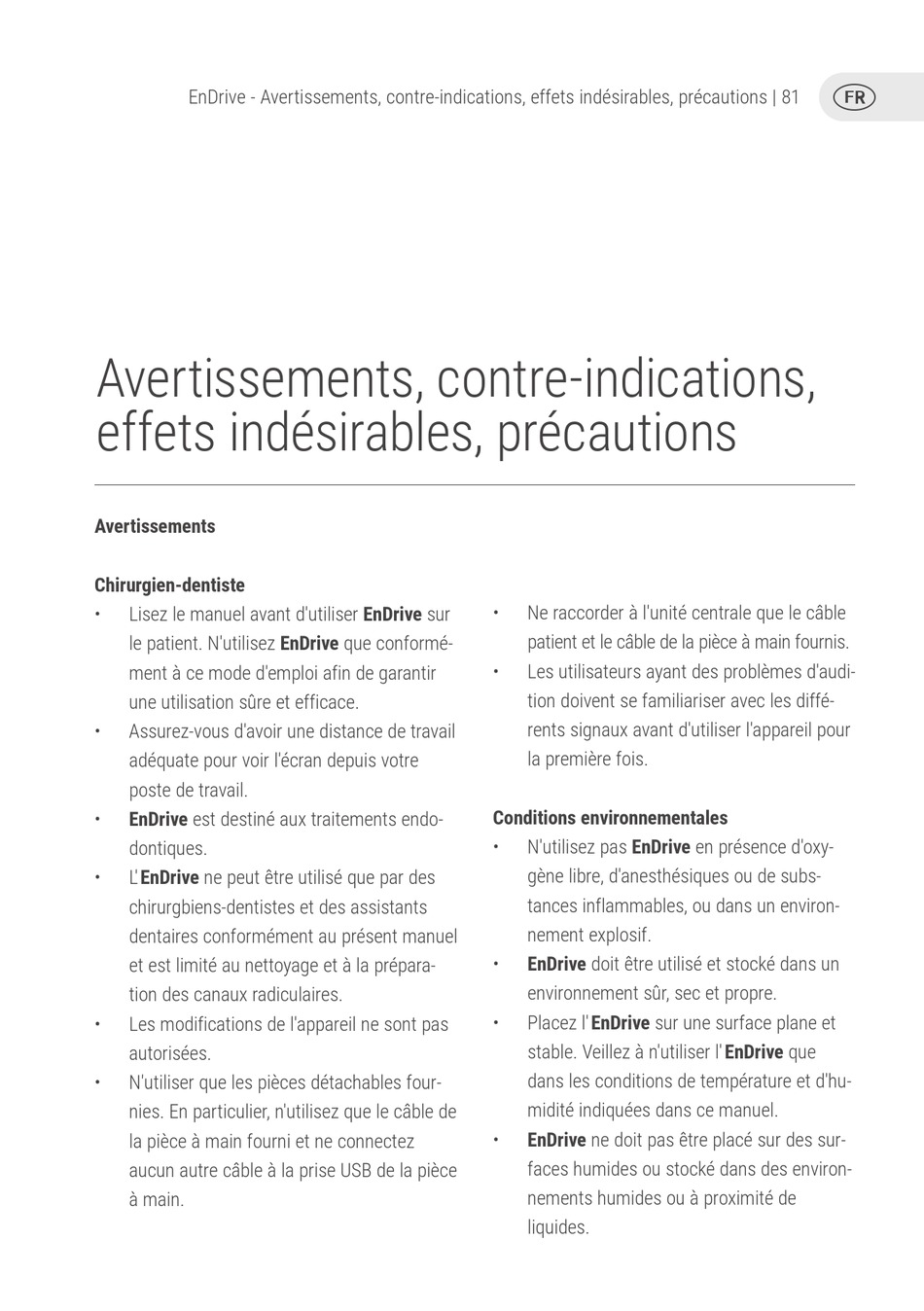 EnDrive - Avertissements, contre-indications, effets indésirables, précautions | 81

FR

Avertissements, contre-indications, effets indésirables, précautions

Avertissements

Chirurgien-dentiste

• Lisez le manuel avant d'utiliser EnDrive sur le patient. N'utilisez EnDrive que conformément à ce mode d'emploi afin de garantir une utilisation sûre et efficace.
• Assurez-vous d'avoir une distance de travail adéquate pour voir l'écran depuis votre poste de travail.
• EnDrive est destiné aux traitements endodontiques.
• L'EnDrive ne peut être utilisé que par des chirurgbiens-dentistes et des assistants dentaires conformément au présent manuel et est limité au nettoyage et à la préparation des canaux radiculaires.
• Les modifications de l'appareil ne sont pas autorisées.
• N'utiliser que les pièces détachables fournies. En particulier, n'utilisez que le câble de la pièce à main fourni et ne connectez aucun autre câble à la prise USB de la pièce à main.
• Ne raccorder à l'unité centrale que le câble patient et le câble de la pièce à main fournis.
• Les utilisateurs ayant des problèmes d'audition doivent se familiariser avec les différents signaux avant d'utiliser l'appareil pour la première fois.

Conditions environnementales

• N'utilisez pas EnDrive en présence d'oxygène libre, d'anesthésiques ou de substances inflammables, ou dans un environnement explosif.
• EnDrive doit être utilisé et stocké dans un environnement sûr, sec et propre.
• Placez l'EnDrive sur une surface plane et stable. Veillez à n'utiliser l'EnDrive que dans les conditions de température et d'humidité indiquées dans ce manuel.
• EnDrive ne doit pas être placé sur des surfaces humides ou stocké dans des environnements humides ou à proximité de liquides.